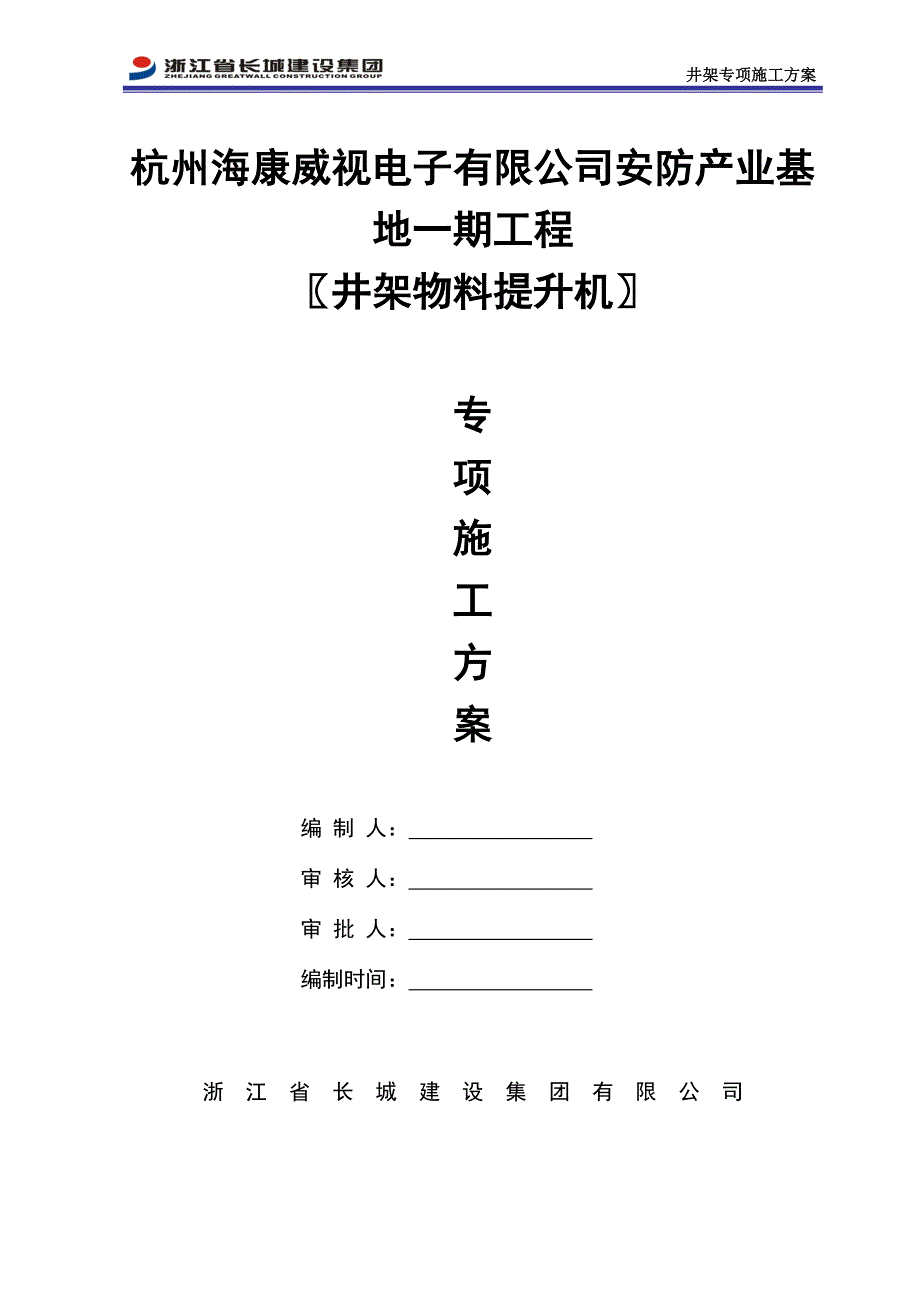 浙江省长城建设集团
ZHEJIANG GREATWALL CONSTRUCTION GROUP

井架专项施工方案

杭州海康威视电子有限公司安防产业基地一期工程

〖井架物料提升机〗

专
项
施
工
方
案

编 制 人：

审 核 人：

审 批 人：

编制时间：

浙 江 省 长 城 建 设 集 团 有 限 公 司